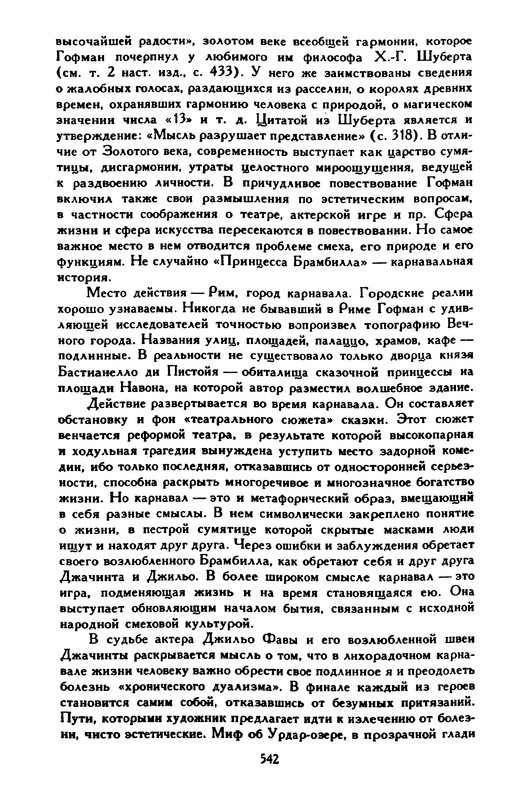 высочайшей радости», золотом веке всеобщей гармонии, которое Гофман почерпнул у любимого им философа Х.-Г. Шуберта (см. т. 2 наст. изд., с. 433). У него же заимствованы сведения о жалобных голосах, раздающихся из расселин, о королях древних времен, охранявших гармонию человека с природой, о магическом значении числа «13» и т. д. Цитатой из Шуберта является и утверждение: «Мысль разрушает представление» (с. 318). В отличие от Золотого века, современность выступает как царство сумятицы, дисгармонии, утраты целостного мироощущения, ведущей к раздвоению личности. В причудливое повествование Гофман включил также свои размышления по эстетическим вопросам, в частности соображения о театре, актерской игре и пр. Сфера жизни и сфера искусства пересекаются в повествовании. Но самое важное место в нем отводится проблеме смеха, его природе и его функциям. Не случайно «Принцесса Брамбилла» — карнавальная история.

Место действия — Рим, город карнавала. Городские реалии хорошо узнаваемы. Никогда не бывавший в Риме Гофман с удивляющей исследователей точностью воспроизвел топографию Вечного города. Названия улиц, площадей, палаццо, храмов, кафе — подлинные. В реальности не существовало только дворца князя Бастианелло ди Пистойя — обиталища сказочной принцессы на площади Навона, на которой автор разместил волшебное здание.

Действие развертывается во время карнавала. Он составляет обстановку и фон «театрального сюжета» сказки. Этот сюжет венчается реформой театра, в результате которой высокопарная и ходульная трагедия вынуждена уступить место задорной комедии, ибо только последняя, отказавшись от односторонней серьезности, способна раскрыть многоречивое и многозначное богатство жизни. Но карнавал — это и метафорический образ, вмещающий в себя разные смыслы. В нем символически закреплено понятие о жизни, в пестрой сумятице которой скрытые масками люди ищут и находят друг друга. Через ошибки и заблуждения обретает своего возлюбленного Брамбилла, как обретают себя и друг друга Джачинта и Джильо. В более широком смысле карнавал — это игра, подменяющая жизнь и на время становящаяся ею. Она выступает обновляющим началом бытия, связанным с исходной народной смеховой культурой.

В судьбе актера Джильо Фавы и его возлюбленной швеи Джачинты раскрывается мысль о том, что в лихорадочном карнавале жизни человеку важно обрести свое подлинное я и преодолеть болезнь «хронического дуализма». В финале каждый из героев становится самим собой, отказавшись от безумных притязаний. Пути, которыми художник предлагает идти к излечению от болезни, чисто эстетические. Миф об Урдар-озере, в прозрачной глади

542